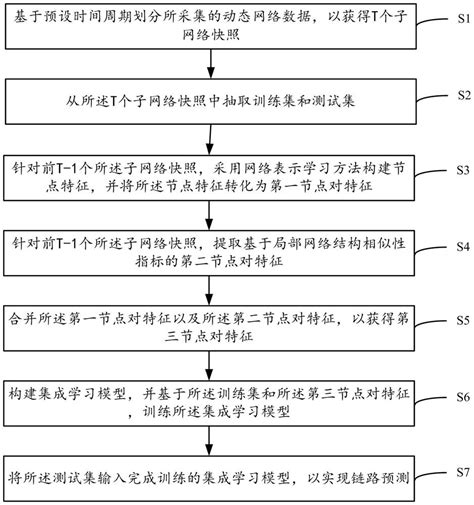 基于预设时间周期划分所采集的动态网络数据，以获得T个子网络快照

S1

从所述T个子网络快照中抽取训练集和测试集

S2

针对前T-1个所述子网络快照，采用网络表示学习方法构建节点特征，并将所述节点特征转化为第一节点对特征

S3

针对前T-1个所述子网络快照，提取基于局部网络结构相似性指标的第二节点对特征

S4

合并所述第一节点对特征以及所述第二节点对特征，以获得第三节点对特征

S5

构建集成学习模型，并基于所述训练集和所述第三节点对特征，训练所述集成学习模型

S6

将所述测试集输入完成训练的集成学习模型，以实现链路预测

S7